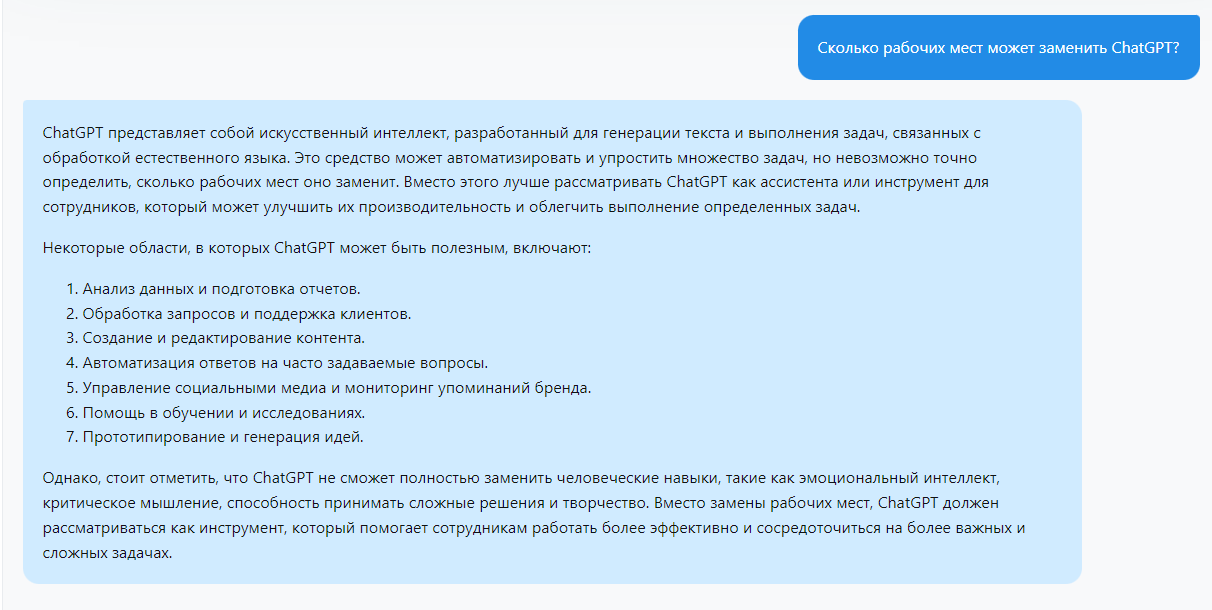 Сколько рабочих мест может заменить ChatGPT?

ChatGPT представляет собой искусственный интеллект, разработанный для генерации текста и выполнения задач, связанных с обработкой естественного языка. Это средство может автоматизировать и упростить множество задач, но невозможно точно определить, сколько рабочих мест оно заменит. Вместо этого лучше рассматривать ChatGPT как ассистента или инструмент для сотрудников, который может улучшить их производительность и облегчить выполнение определенных задач.

Некоторые области, в которых ChatGPT может быть полезным, включают:

1. Анализ данных и подготовка отчетов.
2. Обработка запросов и поддержка клиентов.
3. Создание и редактирование контента.
4. Автоматизация ответов на часто задаваемые вопросы.
5. Управление социальными медиа и мониторинг упоминаний бренда.
6. Помощь в обучении и исследованиях.
7. Прототипирование и генерация идей.

Однако, стоит отметить, что ChatGPT не сможет полностью заменить человеческие навыки, такие как эмоциональный интеллект, критическое мышление, способность принимать сложные решения и творчество. Вместо замены рабочих мест, ChatGPT должен рассматриваться как инструмент, который помогает сотрудникам работать более эффективно и сосредоточиться на более важных и сложных задачах.